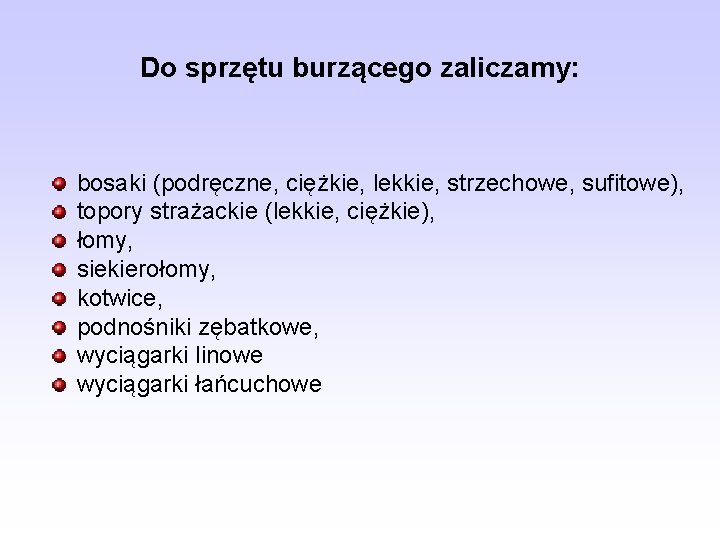 Do sprzętu burzącego zaliczamy:

• bosaki (podręczne, ciężkie, lekkie, strzechowe, sufitowe),
• topory strażackie (lekkie, ciężkie),
• łomy,
• siekierołomy,
• kotwice,
• podnośniki zębatkowe,
• wyciągarki linowe
• wyciągarki łańcuchowe